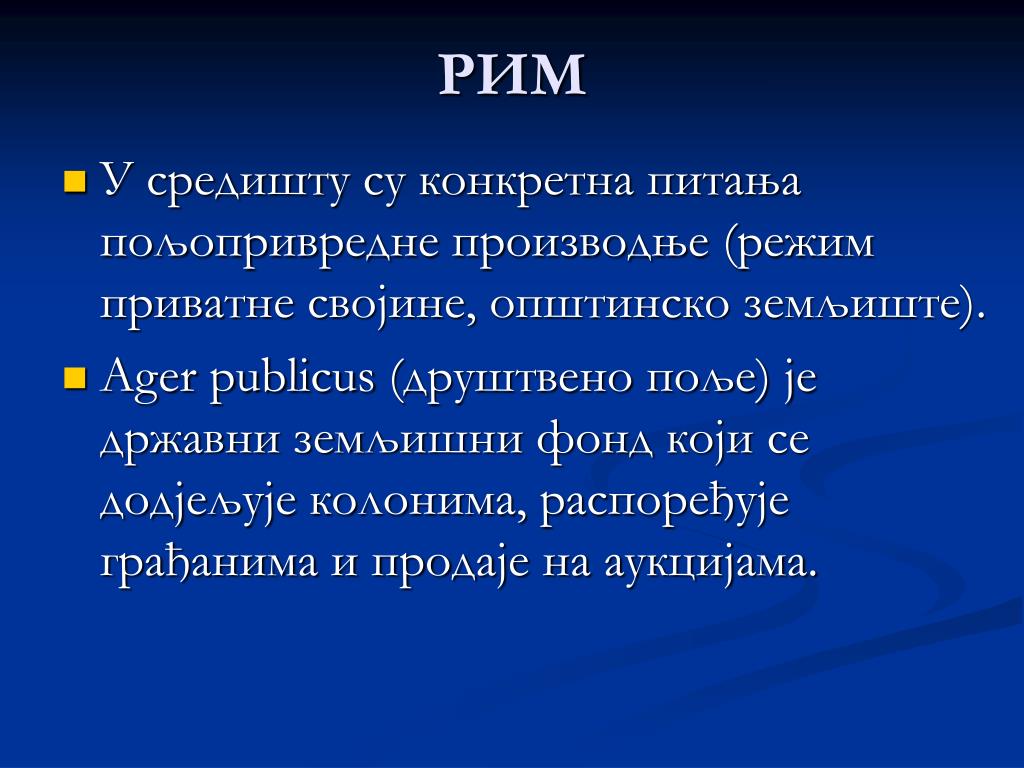 РИМ

У средишту су конкретна питања пољопривредне производње (режим приватне својине, општинско земљиште).

Ager publicus (друштвено поље) је државни земљишни фонд који се додјељује колонима, распоређује грађанима и продаје на аукцијама.